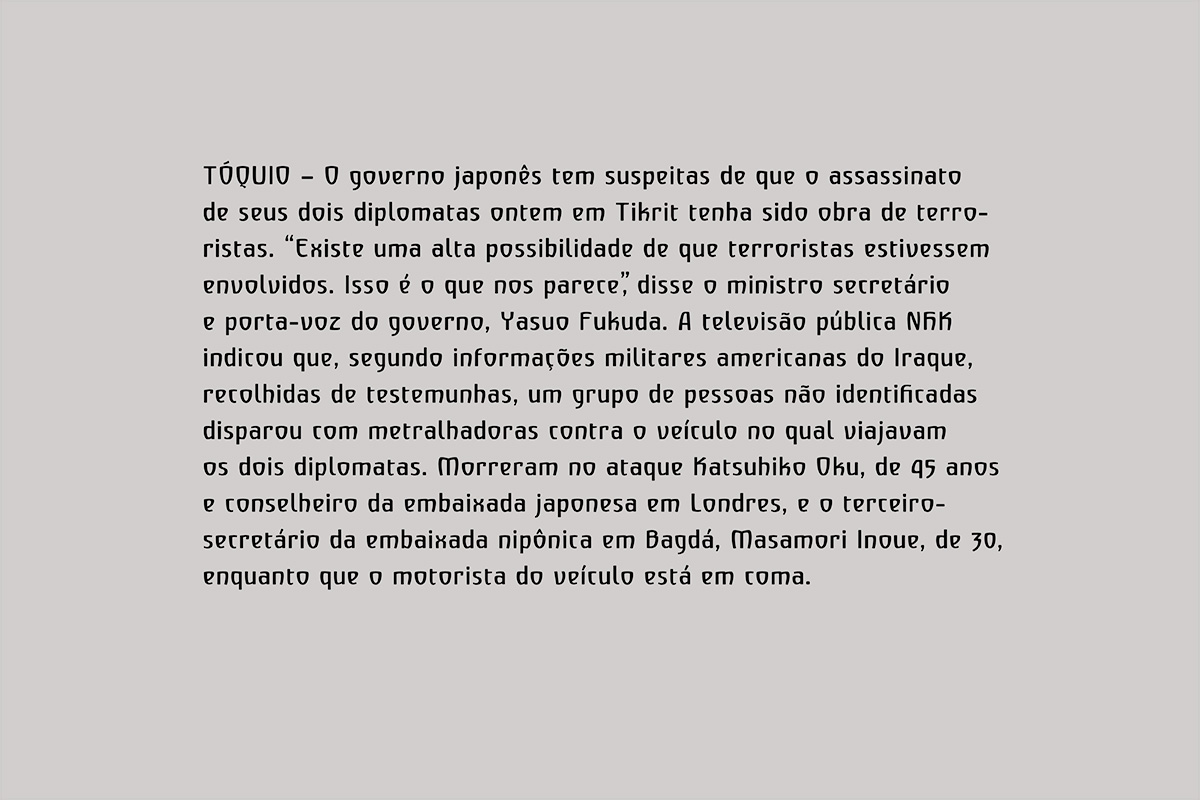 TÓQUIO – O governo japonês tem suspeitas de que o assassinato de seus dois diplomatas ontem em Tikrit tenha sido obra de terroristas. “Existe uma alta possibilidade de que terroristas estivessem envolvidos. Isso é o que nos parece”, disse o ministro secretário e porta-voz do governo, Yasuo Fukuda. A televisão pública NHK indicou que, segundo informações militares americanas do Iraque, recolhidas de testemunhas, um grupo de pessoas não identificadas disparou com metralhadoras contra o veículo no qual viajavam os dois diplomatas. Morreram no ataque Katsuhiko Oku, de 45 anos e conselheiro da embaixada japonesa em Londres, e o terceiro-secretário da embaixada nipônica em Bagdá, Masamori Inoue, de 30, enquanto que o motorista do veículo está em coma.